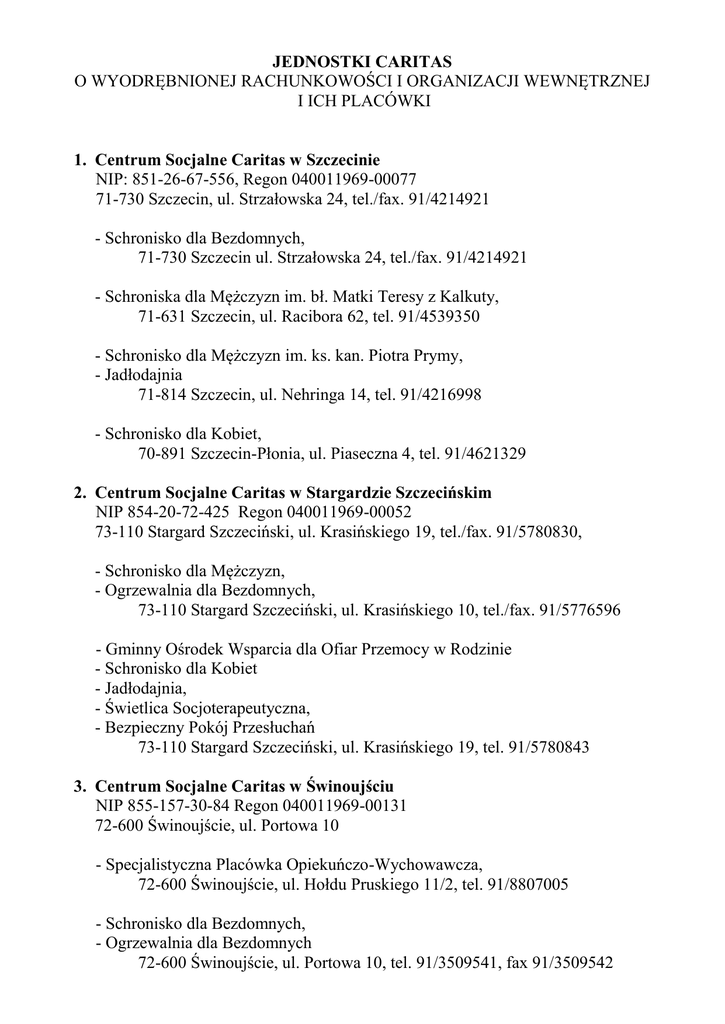 JEDNOSTKI CARITAS
O WYODRĘBNIONEJ RACHUNKOWOŚCI I ORGANIZACJI WEWNĘTRZNEJ
I ICH PLACÓWKI

1. Centrum Socjalne Caritas w Szczecinie
NIP: 851-26-67-556, Regon 040011969-00077
71-730 Szczecin, ul. Strzałowska 24, tel./fax. 91/4214921

- Schronisko dla Bezdomnych,
71-730 Szczecin ul. Strzałowska 24, tel./fax. 91/4214921

- Schroniska dla Mężczyzn im. bł. Matki Teresy z Kalkuty,
71-631 Szczecin, ul. Racibora 62, tel. 91/4539350

- Schronisko dla Mężczyzn im. ks. kan. Piotra Prymy,
- Jadłodajnia
71-814 Szczecin, ul. Nehringa 14, tel. 91/4216998

- Schronisko dla Kobiet,
70-891 Szczecin-Płonia, ul. Piaseczna 4, tel. 91/4621329

2. Centrum Socjalne Caritas w Stargardzie Szczecińskim
NIP 854-20-72-425 Regon 040011969-00052
73-110 Stargard Szczeciński, ul. Krasińskiego 19, tel./fax. 91/5780830,

- Schronisko dla Mężczyzn,
- Ogrzewalnia dla Bezdomnych,
73-110 Stargard Szczeciński, ul. Krasińskiego 10, tel./fax. 91/5776596

- Gminny Ośrodek Wsparcia dla Ofiar Przemocy w Rodzinie
- Schronisko dla Kobiet
- Jadłodajnia,
- Świetlica Socjoterapeutyczna,
- Bezpieczny Pokój Przesłuchań
73-110 Stargard Szczeciński, ul. Krasińskiego 19, tel. 91/5780843

3. Centrum Socjalne Caritas w Świnoujściu
NIP 855-157-30-84 Regon 040011969-00131
72-600 Świnoujście, ul. Portowa 10

- Specjalistyczna Placówka Opiekuńczo-Wychowawcza,
72-600 Świnoujście, ul. Hołdu Pruskiego 11/2, tel. 91/8807005

- Schronisko dla Bezdomnych,
- Ogrzewalnia dla Bezdomnych
72-600 Świnoujście, ul. Portowa 10, tel. 91/3509541, fax 91/3509542